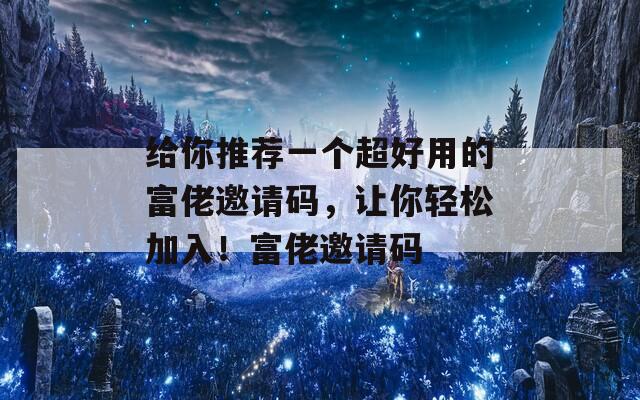 给你推荐一个超好用的富佬邀请码，让你轻松加入！富佬邀请码